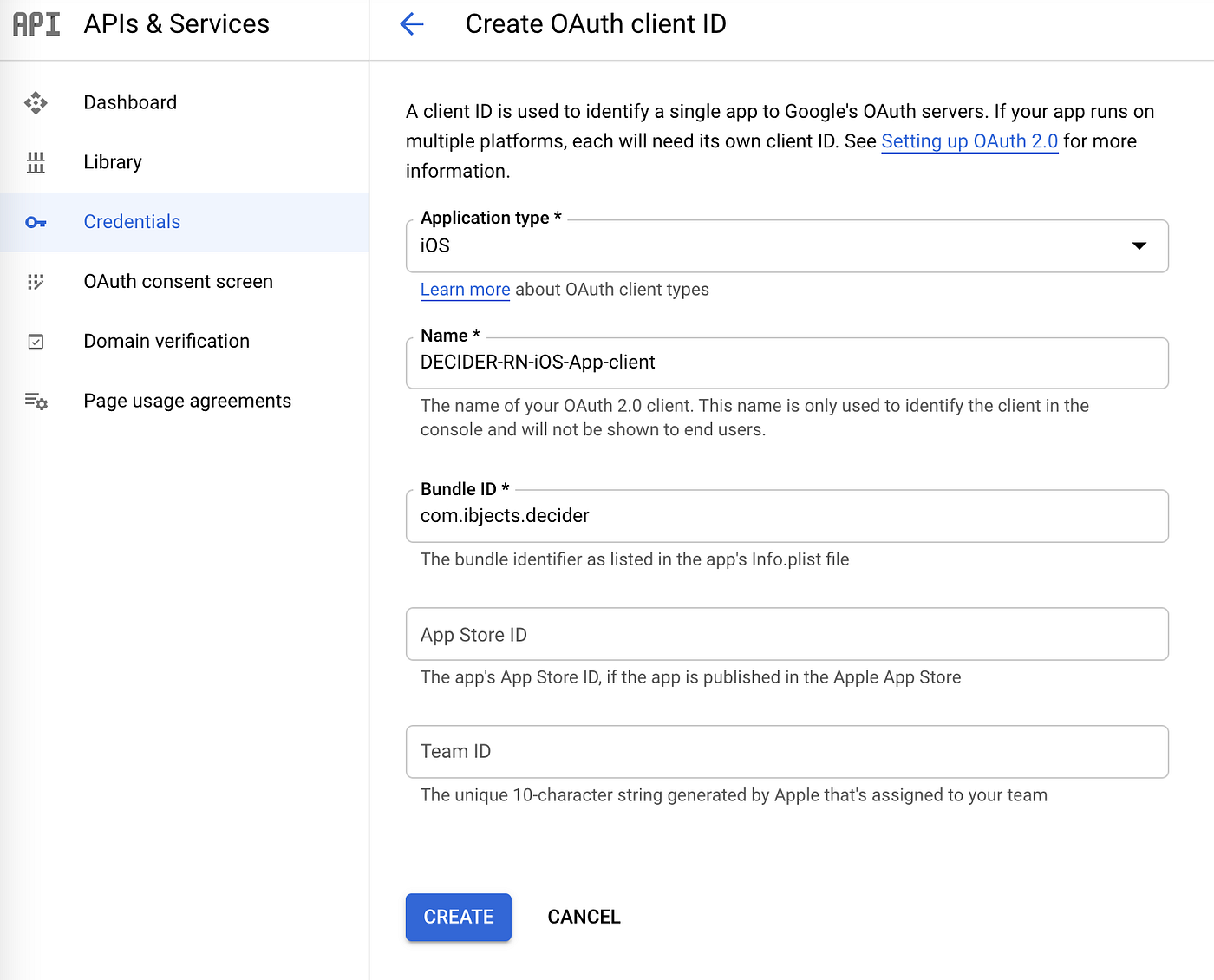 API APIs & Services

Dashboard

Library

Credentials

OAuth consent screen

Domain verification

Page usage agreements

Create OAuth client ID

A client ID is used to identify a single app to Google's OAuth servers. If your app runs on multiple platforms, each will need its own client ID. See Setting up OAuth 2.0 for more information.

Application type *
iOS

Learn more about OAuth client types

Name *
DECIDER-RN-iOS-App-client

The name of your OAuth 2.0 client. This name is only used to identify the client in the console and will not be shown to end users.

Bundle ID *
com.ibjects.decider

The bundle identifier as listed in the app's Info.plist file

App Store ID

The app's App Store ID, if the app is published in the Apple App Store

Team ID

The unique 10-character string generated by Apple that's assigned to your team

CREATE CANCEL